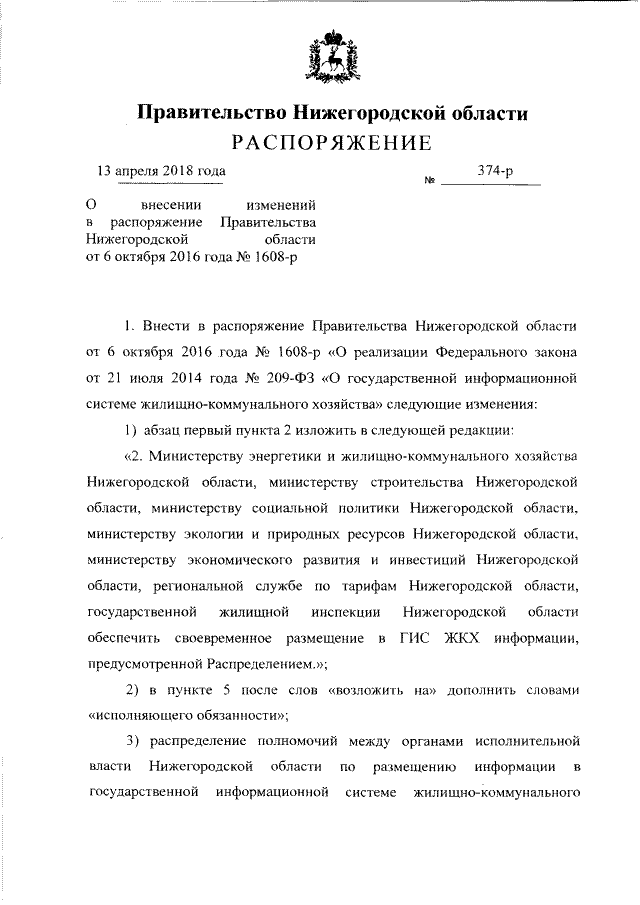 Правительство Нижегородской области
РАСПОРЯЖЕНИЕ

13 апреля 2018 года № 374-р

О внесении изменений в распоряжение Правительства Нижегородской области от 6 октября 2016 года № 1608-р

1. Внести в распоряжение Правительства Нижегородской области от 6 октября 2016 года № 1608-р «О реализации Федерального закона от 21 июля 2014 года № 209-ФЗ «О государственной информационной системе жилищно-коммунального хозяйства» следующие изменения:

1) абзац первый пункта 2 изложить в следующей редакции:

«2. Министерству энергетики и жилищно-коммунального хозяйства Нижегородской области, министерству строительства Нижегородской области, министерству социальной политики Нижегородской области, министерству экологии и природных ресурсов Нижегородской области, министерству экономического развития и инвестиций Нижегородской области, региональной службе по тарифам Нижегородской области, государственной жилищной инспекции Нижегородской области обеспечить своевременное размещение в ГИС ЖКХ информации, предусмотренной Распределением.»;

2) в пункте 5 после слов «возложить на» дополнить словами «исполняющего обязанности»;

3) распределение полномочий между органами исполнительной власти Нижегородской области по размещению информации в государственной информационной системе жилищно-коммунального